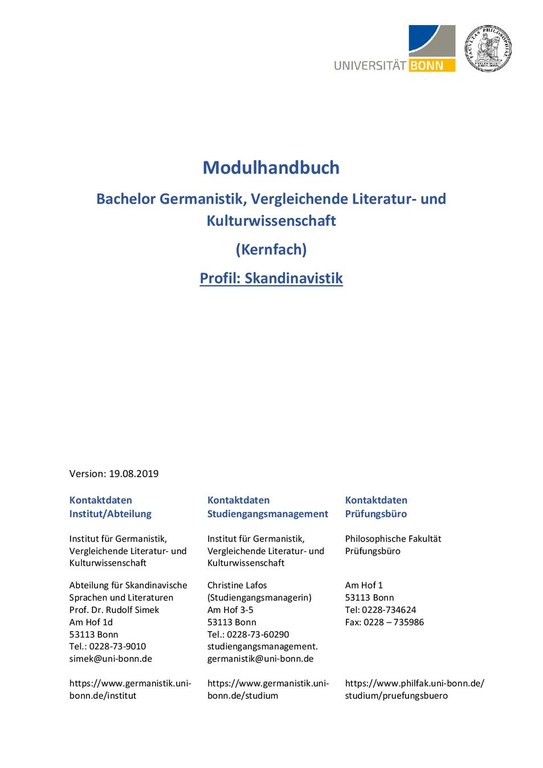 UNIVERSITÄT BONN

Modulhandbuch

Bachelor Germanistik, Vergleichende Literatur- und Kulturwissenschaft

(Kernfach)

Profil: Skandinavistik

Version: 19.08.2019

Kontaktdaten
Institut/Abteilung

Institut für Germanistik, Vergleichende Literatur- und Kulturwissenschaft

Abteilung für Skandinavische Sprachen und Literaturen
Prof. Dr. Rudolf Simek
Am Hof 1d
53113 Bonn
Tel.: 0228-73-9010
simek@uni-bonn.de

https://www.germanistik.uni-bonn.de/institut

Kontaktdaten
Studiengangsmanagement

Institut für Germanistik, Vergleichende Literatur- und Kulturwissenschaft

Christine Lafos
(Studiengangsmanagerin)
Am Hof 3-5
53113 Bonn
Tel.: 0228-73-60290
studiengangsmanagement.germanistik@uni-bonn.de

https://www.germanistik.uni-bonn.de/studium

Kontaktdaten
Prüfungsbüro

Philosophische Fakultät
Prüfungsbüro

Am Hof 1
53113 Bonn
Tel: 0228-734624
Fax: 0228 – 735986

https://www.philfak.uni-bonn.de/studium/pruefungsbuero